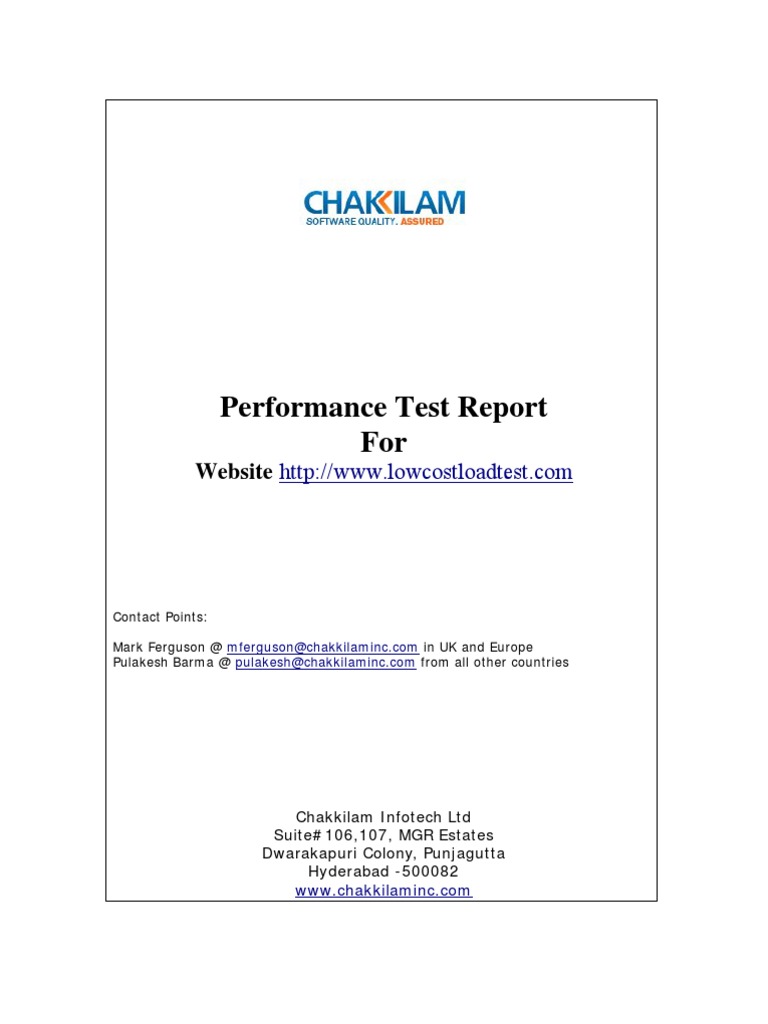 CHAKKILAM
SOFTWARE QUALITY. ASSURED

Performance Test Report
For
Website http://www.lowcostloadtest.com

Contact Points:

Mark Ferguson @ mferguson@chakkilaminc.com in UK and Europe
Pulakesh Barma @ pulakesh@chakkilaminc.com from all other countries

Chakkilam Infotech Ltd
Suite# 106,107, MGR Estates
Dwarakapuri Colony, Punjagutta
Hyderabad -500082
www.chakkilaminc.com